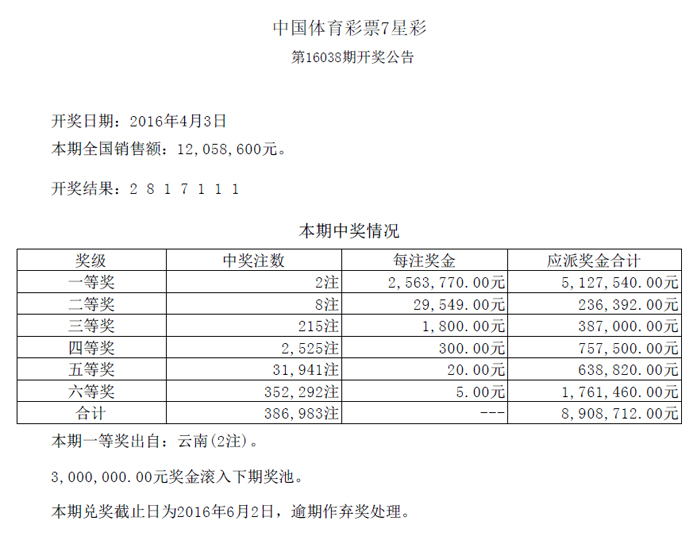 中国体育彩票7星彩

第16038期开奖公告

开奖日期：2016年4月3日

本期全国销售额：12,058,600元。

开奖结果：2 8 1 7 1 1 1

本期中奖情况

| 奖级 | 中奖注数 | 每注奖金 | 应派奖金合计 |
|---|---|---|---|
| 一等奖 | 2注 | 2,563,770.00元 | 5,127,540.00元 |
| 二等奖 | 8注 | 29,549.00元 | 236,392.00元 |
| 三等奖 | 215注 | 1,800.00元 | 387,000.00元 |
| 四等奖 | 2,525注 | 300.00元 | 757,500.00元 |
| 五等奖 | 31,941注 | 20.00元 | 638,820.00元 |
| 六等奖 | 352,292注 | 5.00元 | 1,761,460.00元 |
| 合计 | 386,983注 | --- | 8,908,712.00元 |

本期一等奖出自：云南(2注)。

3,000,000.00元奖金滚入下期奖池。

本期兑奖截止日为2016年6月2日，逾期作弃奖处理。